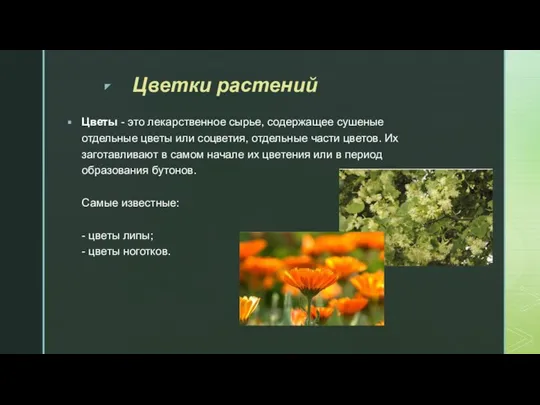 Цветки растений

Цветы - это лекарственное сырье, содержащее сушеные отдельные цветы или соцветия, отдельные части цветов. Их заготавливают в самом начале их цветения или в период образования бутонов.

Самые известные:

- цветы липы;
- цветы ноготков.